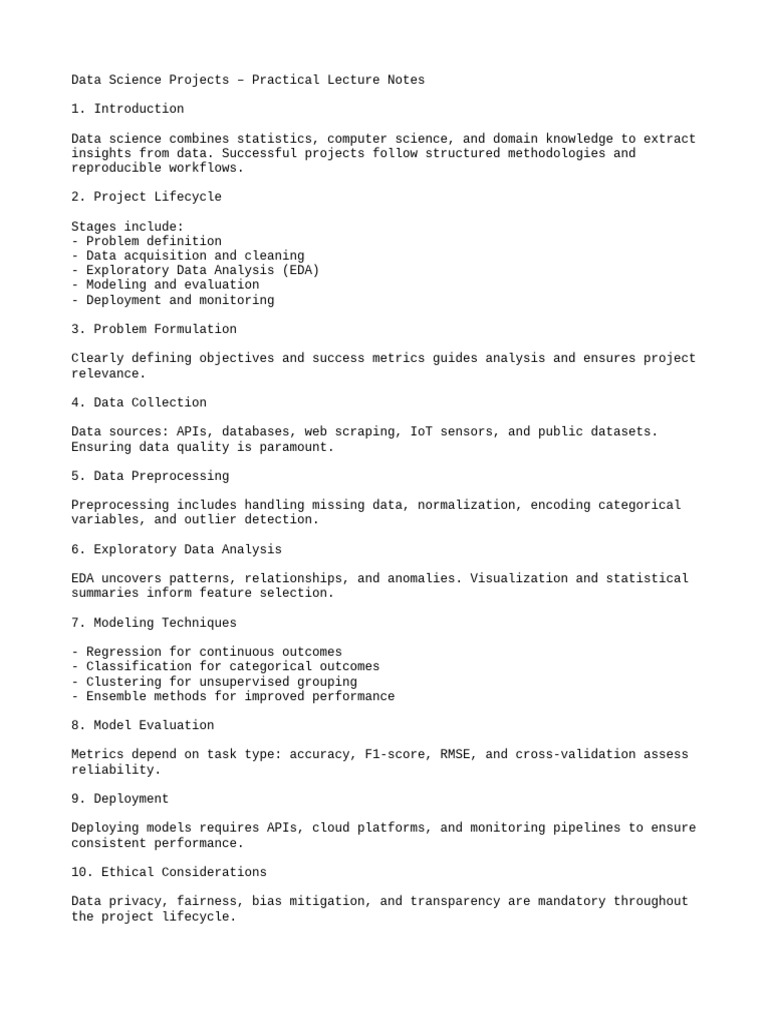 Data Science Projects – Practical Lecture Notes

1. Introduction

Data science combines statistics, computer science, and domain knowledge to extract insights from data. Successful projects follow structured methodologies and reproducible workflows.

2. Project Lifecycle

Stages include:
- Problem definition
- Data acquisition and cleaning
- Exploratory Data Analysis (EDA)
- Modeling and evaluation
- Deployment and monitoring

3. Problem Formulation

Clearly defining objectives and success metrics guides analysis and ensures project relevance.

4. Data Collection

Data sources: APIs, databases, web scraping, IoT sensors, and public datasets. Ensuring data quality is paramount.

5. Data Preprocessing

Preprocessing includes handling missing data, normalization, encoding categorical variables, and outlier detection.

6. Exploratory Data Analysis

EDA uncovers patterns, relationships, and anomalies. Visualization and statistical summaries inform feature selection.

7. Modeling Techniques

- Regression for continuous outcomes
- Classification for categorical outcomes
- Clustering for unsupervised grouping
- Ensemble methods for improved performance

8. Model Evaluation

Metrics depend on task type: accuracy, F1-score, RMSE, and cross-validation assess reliability.

9. Deployment

Deploying models requires APIs, cloud platforms, and monitoring pipelines to ensure consistent performance.

10. Ethical Considerations

Data privacy, fairness, bias mitigation, and transparency are mandatory throughout the project lifecycle.